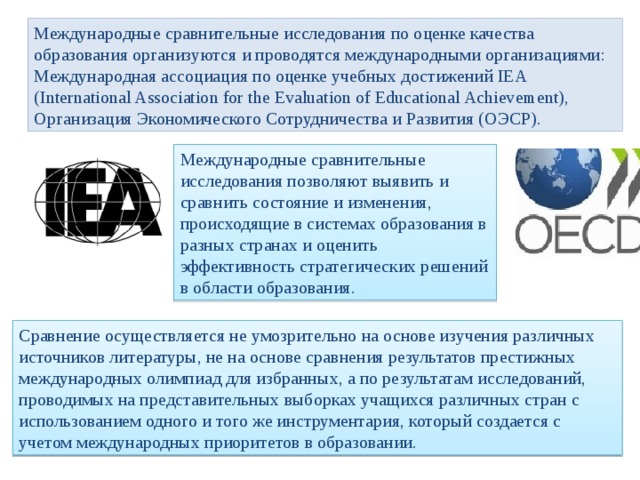 Международные сравнительные исследования по оценке качества образования организуются и проводятся международными организациями: Международная ассоциация по оценке учебных достижений IEA (International Association for the Evaluation of Educational Achievement), Организация Экономического Сотрудничества и Развития (ОЭСР).

IEA

Международные сравнительные исследования позволяют выявить и сравнить состояние и изменения, происходящие в системах образования в разных странах и оценить эффективность стратегических решений в области образования.

OECD

Сравнение осуществляется не умозрительно на основе изучения различных источников литературы, не на основе сравнения результатов престижных международных олимпиад для избранных, а по результатам исследований, проводимых на представительных выборках учащихся различных стран с использованием одного и того же инструментария, который создается с учетом международных приоритетов в образовании.